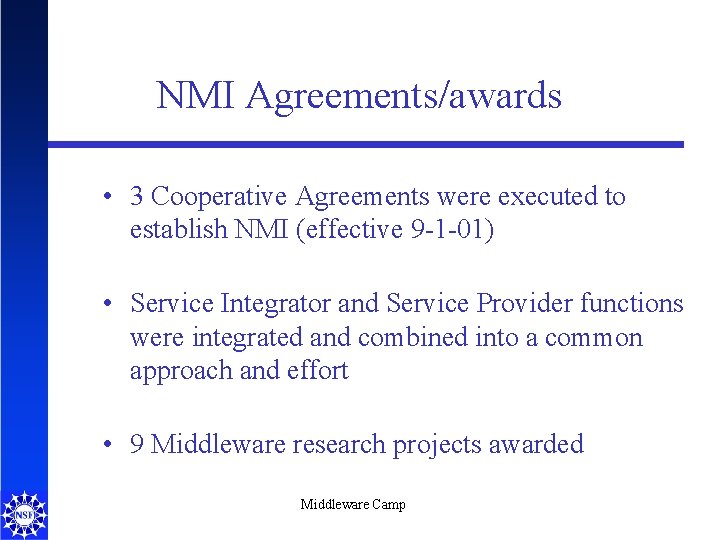 NMI Agreements/awards

• 3 Cooperative Agreements were executed to establish NMI (effective 9-1-01)

• Service Integrator and Service Provider functions were integrated and combined into a common approach and effort

• 9 Middleware research projects awarded

NSF

Middleware Camp